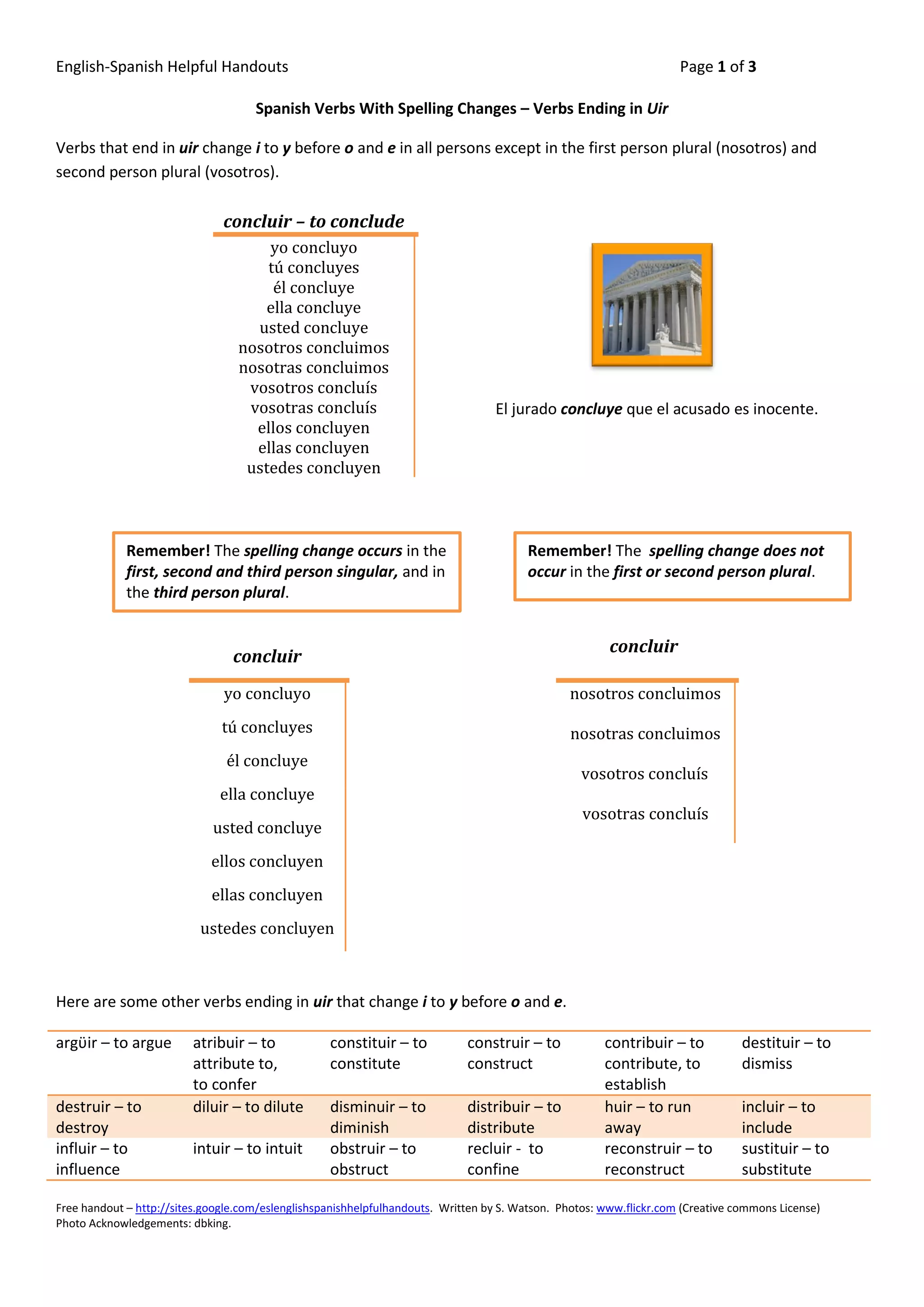 English-Spanish Helpful Handouts

Page 1 of 3

Spanish Verbs With Spelling Changes – Verbs Ending in Uir

Verbs that end in uir change i to y before o and e in all persons except in the first person plural (nosotros) and second person plural (vosotros).

concluir – to conclude

yo concluyo
tú concluyes
él concluye
ella concluye
usted concluye
nosotros concluimos
nosotras concluimos
vosotros concluís
vosotras concluís
ellos concluyen
ellas concluyen
ustedes concluyen

El jurado concluye que el acusado es inocente.

Remember! The spelling change occurs in the first, second and third person singular, and in the third person plural.

Remember! The spelling change does not occur in the first or second person plural.

concluir

yo concluyo
tú concluyes
él concluye
ella concluye
usted concluye
ellos concluyen
ellas concluyen
ustedes concluyen

concluir

nosotros concluimos
nosotras concluimos
vosotros concluís
vosotras concluís

Here are some other verbs ending in uir that change i to y before o and e.

| argüir – to argue | atribuir – to attribute to, to confer | constituir – to constitute | construir – to construct | contribuir – to contribute, to establish | destituir – to dismiss |
|---|---|---|---|---|---|
| destruir – to destroy | diluir – to dilute | disminuir – to diminish | distribuir – to distribute | huir – to run away | incluir – to include |
| influir – to influence | intuir – to intuit | obstruir – to obstruct | recluir - to confine | reconstruir – to reconstruct | sustituir – to substitute |

Free handout – http://sites.google.com/eslenglishspanishhelpfulhandouts. Written by S. Watson. Photos: www.flickr.com (Creative commons License)
Photo Acknowledgements: dbking.